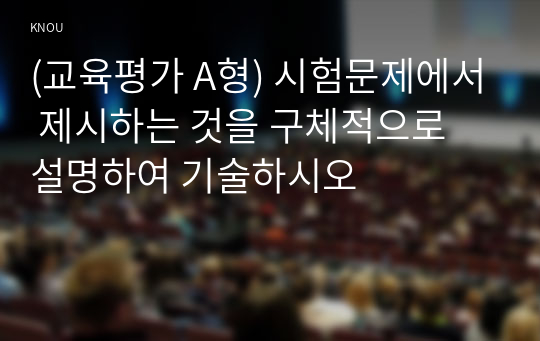 KNOU

(교육평가 A형) 시험문제에서 제시하는 것을 구체적으로 설명하여 기술하시오